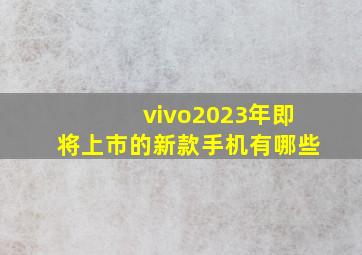 vivo2023年即将上市的新款手机有哪些